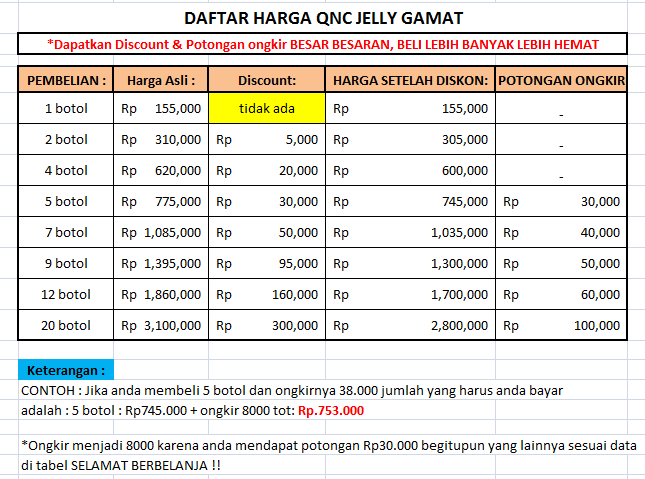 DAFTAR HARGA QNC JELLY GAMAT

*Dapatkan Discount & Potongan ongkir BESAR BESARAN, BELI LEBIH BANYAK LEBIH HEMAT

| PEMBELIAN : | Harga Asli : | Discount: | HARGA SETELAH DISKON: | POTONGAN ONGKIR |
|---|---|---|---|---|
| 1 botol | Rp 155,000 | tidak ada | Rp 155,000 | - |
| 2 botol | Rp 310,000 | Rp 5,000 | Rp 305,000 | - |
| 4 botol | Rp 620,000 | Rp 20,000 | Rp 600,000 | - |
| 5 botol | Rp 775,000 | Rp 30,000 | Rp 745,000 | Rp 30,000 |
| 7 botol | Rp 1,085,000 | Rp 50,000 | Rp 1,035,000 | Rp 40,000 |
| 9 botol | Rp 1,395,000 | Rp 95,000 | Rp 1,300,000 | Rp 50,000 |
| 12 botol | Rp 1,860,000 | Rp 160,000 | Rp 1,700,000 | Rp 60,000 |
| 20 botol | Rp 3,100,000 | Rp 300,000 | Rp 2,800,000 | Rp 100,000 |

Keterangan :

CONTOH : Jika anda membeli 5 botol dan ongkirnya 38.000 jumlah yang harus anda bayar adalah : 5 botol : Rp745.000 + ongkir 8000 tot: Rp.753.000

*Ongkir menjadi 8000 karena anda mendapat potongan Rp30.000 begitupun yang lainnya sesuai data di tabel SELAMAT BERBELANJA !!